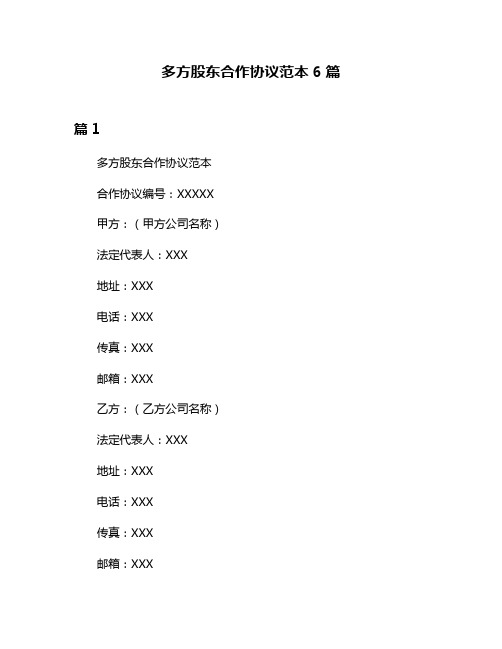 多方股东合作协议范本 6 篇

篇 1

多方股东合作协议范本

合作协议编号：XXXXX

甲方：（甲方公司名称）

法定代表人：XXX

地址：XXX

电话：XXX

传真：XXX

邮箱：XXX

乙方：（乙方公司名称）

法定代表人：XXX

地址：XXX

电话：XXX

传真：XXX

邮箱：XXX